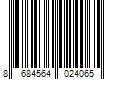 8 684564 024065